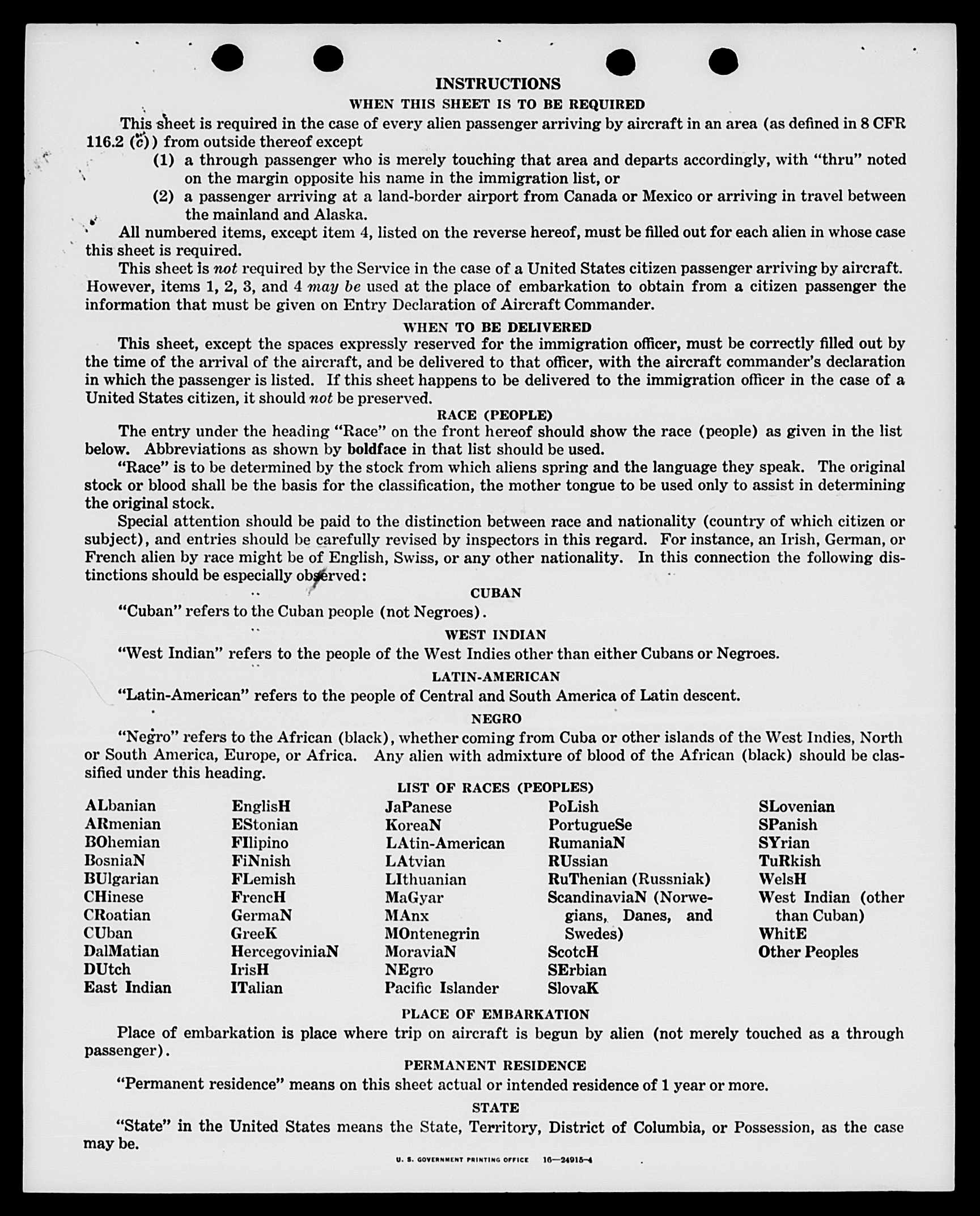 INSTRUCTIONS

WHEN THIS SHEET IS TO BE REQUIRED

This sheet is required in the case of every alien passenger arriving by aircraft in an area (as defined in 8 CFR 116.2 (c)) from outside thereof except

(1) a through passenger who is merely touching that area and departs accordingly, with "thru" noted on the margin opposite his name in the immigration list, or

(2) a passenger arriving at a land-border airport from Canada or Mexico or arriving in travel between the mainland and Alaska.

All numbered items, except item 4, listed on the reverse hereof, must be filled out for each alien in whose case this sheet is required.

This sheet is not required by the Service in the case of a United States citizen passenger arriving by aircraft. However, items 1, 2, 3, and 4 may be used at the place of embarkation to obtain from a citizen passenger the information that must be given on Entry Declaration of Aircraft Commander.

WHEN TO BE DELIVERED

This sheet, except the spaces expressly reserved for the immigration officer, must be correctly filled out by the time of the arrival of the aircraft, and be delivered to that officer, with the aircraft commander's declaration in which the passenger is listed. If this sheet happens to be delivered to the immigration officer in the case of a United States citizen, it should not be preserved.

RACE (PEOPLE)

The entry under the heading "Race" on the front hereof should show the race (people) as given in the list below. Abbreviations as shown by boldface in that list should be used.

"Race" is to be determined by the stock from which aliens spring and the language they speak. The original stock or blood shall be the basis for the classification, the mother tongue to be used only to assist in determining the original stock.

Special attention should be paid to the distinction between race and nationality (country of which citizen or subject), and entries should be carefully revised by inspectors in this regard. For instance, an Irish, German, or French alien by race might be of English, Swiss, or any other nationality. In this connection the following distinctions should be especially observed:

CUBAN

"Cuban" refers to the Cuban people (not Negroes).

WEST INDIAN

"West Indian" refers to the people of the West Indies other than either Cubans or Negroes.

LATIN-AMERICAN

"Latin-American" refers to the people of Central and South America of Latin descent.

NEGRO

"Negro" refers to the African (black), whether coming from Cuba or other islands of the West Indies, North or South America, Europe, or Africa. Any alien with admixture of blood of the African (black) should be classified under this heading.

LIST OF RACES (PEOPLES)

ALbanian
ARmenian
BOhemian
BosniaN
BUlgarian
CHinese
CRoatian
CUban
DalMatian
DUtch
East Indian

EnglisH
EStonian
FIlipino
FiNnish
FLemish
FrencH
GermaN
GreeK
HercegoviniaN
IrisH
ITalian

JaPanese
KoreaN
LAtin-American
LAtvian
LIthuanian
MaGyar
MAnx
MOntenegrin
MoraviaN
NEgro
Pacific Islander

PoLish
PortugueSe
RumaniaN
RUssian
RuThenian (Russniak)
ScandinaviaN (Norwegians, Danes, and Swedes)
ScotcH
SErbian
SlovaK

SLovenian
SPanish
SYrian
TuRkish
WelsH
West Indian (other than Cuban)
WhitE
Other Peoples

PLACE OF EMBARKATION

Place of embarkation is place where trip on aircraft is begun by alien (not merely touched as a through passenger).

PERMANENT RESIDENCE

"Permanent residence" means on this sheet actual or intended residence of 1 year or more.

STATE

"State" in the United States means the State, Territory, District of Columbia, or Possession, as the case may be.

U. S. GOVERNMENT PRINTING OFFICE 16—24915-4